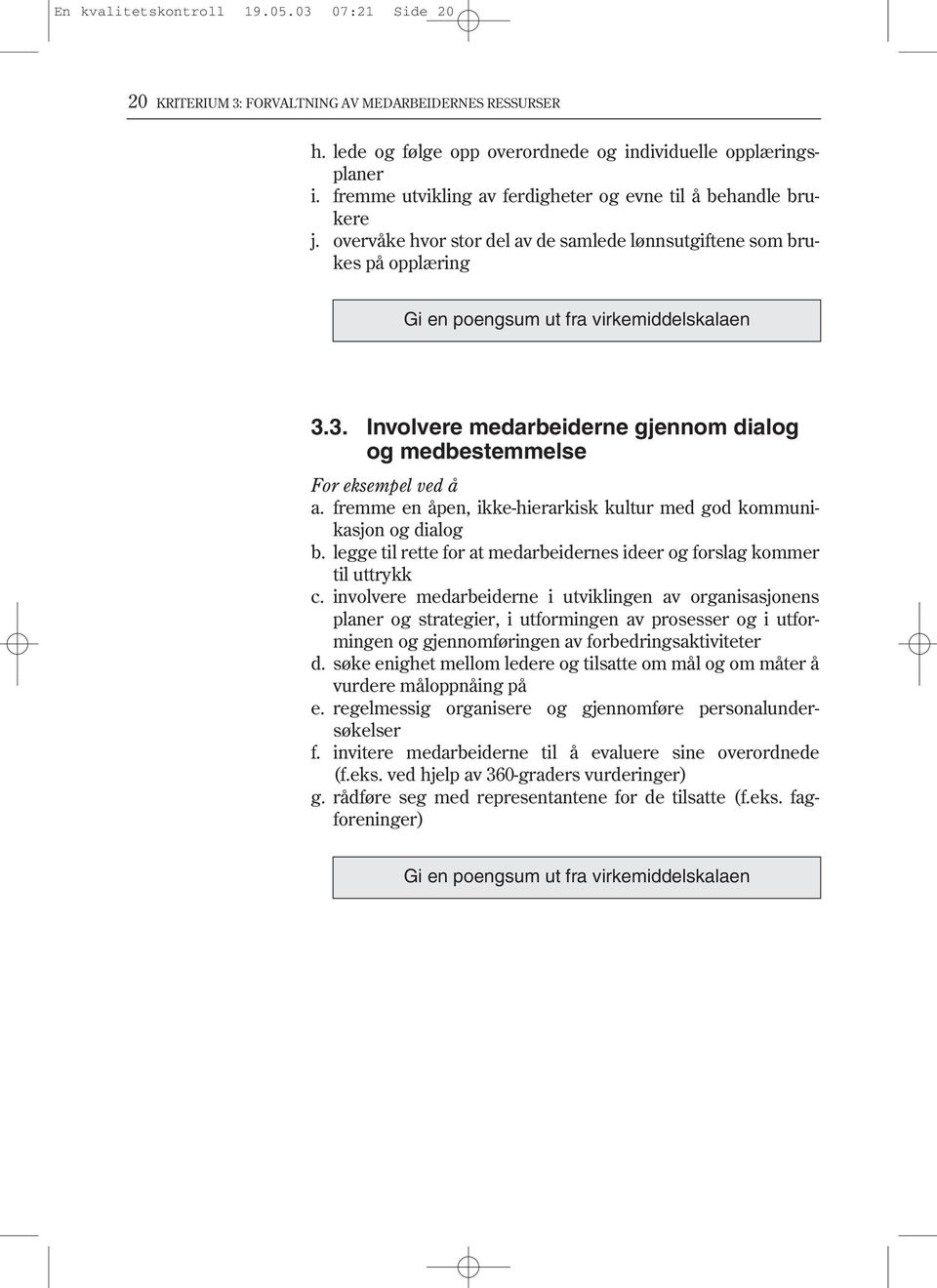 En kvalitetskontroll 19.05.03 07:21 Side 20

20 KRITERIUM 3: FORVALTNING AV MEDARBEIDERNES RESSURSER

h. lede og følge opp overordnede og individuelle opplæringsplaner
i. fremme utvikling av ferdigheter og evne til å behandle brukere
j. overvåke hvor stor del av de samlede lønnsutgiftene som brukes på opplæring

Gi en poengsum ut fra virkemiddelskalaen

3.3. Involvere medarbeiderne gjennom dialog og medbestemmelse

For eksempel ved å
a. fremme en åpen, ikke-hierarkisk kultur med god kommunikasjon og dialog
b. legge til rette for at medarbeidernes ideer og forslag kommer til uttrykk
c. involvere medarbeiderne i utviklingen av organisasjonens planer og strategier, i utformingen av prosesser og i utformingen og gjennomføringen av forbedringsaktiviteter
d. søke enighet mellom ledere og tilsatte om mål og om måter å vurdere måloppnåing på
e. regelmessig organisere og gjennomføre personalundersøkelser
f. invitere medarbeiderne til å evaluere sine overordnede (f.eks. ved hjelp av 360-graders vurderinger)
g. rådføre seg med representantene for de tilsatte (f.eks. fagforeninger)

Gi en poengsum ut fra virkemiddelskalaen